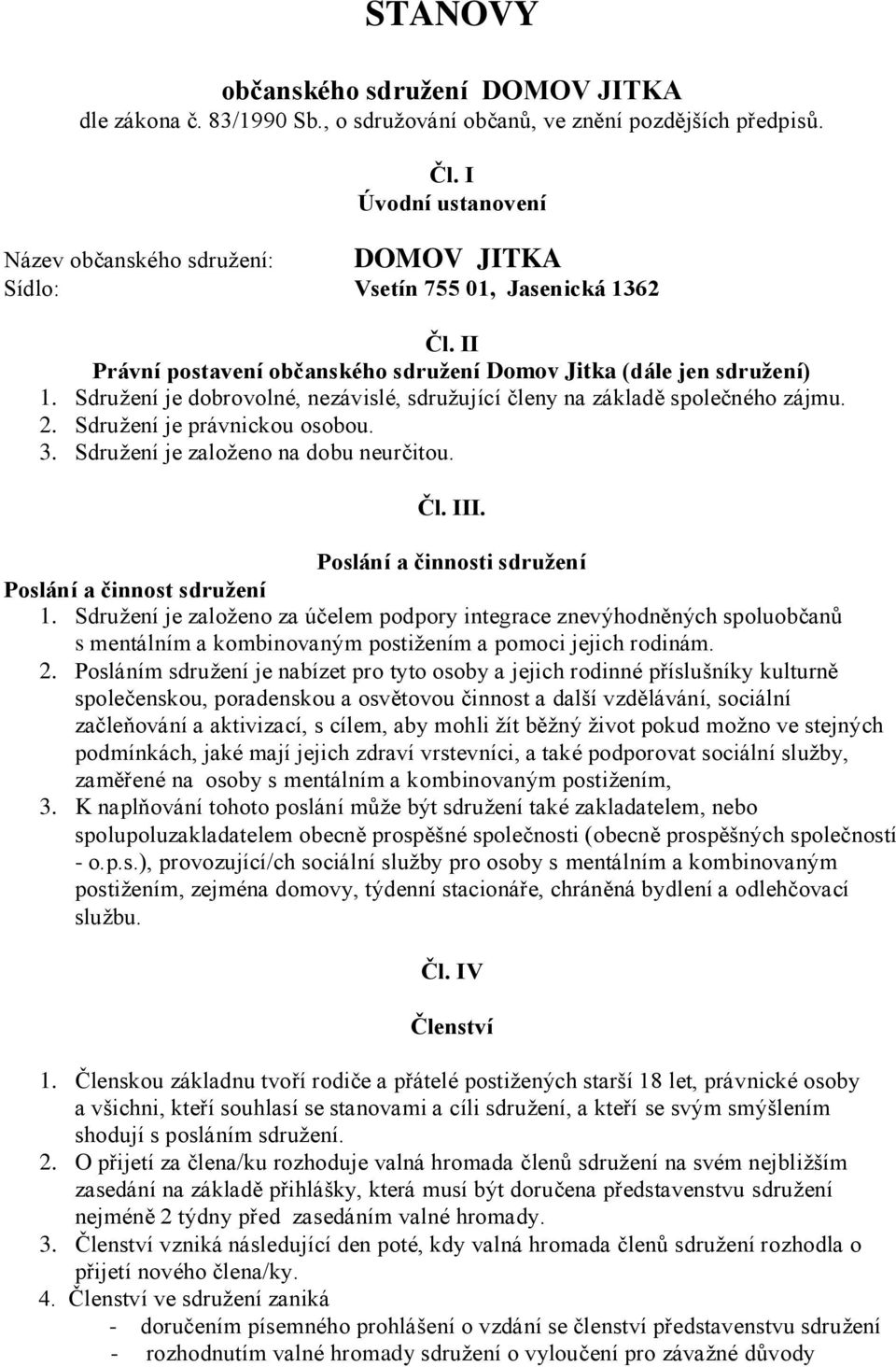 STANOVY

občanského sdružení DOMOV JITKA
dle zákona č. 83/1990 Sb., o sdružování občanů, ve znění pozdějších předpisů.

Čl. I
Úvodní ustanovení

Název občanského sdružení: DOMOV JITKA
Sídlo: Vsetín 755 01, Jasenická 1362

Čl. II
Právní postavení občanského sdružení Domov Jitka (dále jen sdružení)

1. Sdružení je dobrovolné, nezávislé, sdružující členy na základě společného zájmu.
2. Sdružení je právnickou osobou.
3. Sdružení je založeno na dobu neurčitou.

Čl. III.

Poslání a činnosti sdružení

Poslání a činnost sdružení

1. Sdružení je založeno za účelem podpory integrace znevýhodněných spoluobčanů s mentálním a kombinovaným postižením a pomoci jejich rodinám.
2. Posláním sdružení je nabízet pro tyto osoby a jejich rodinné příslušníky kulturně společenskou, poradenskou a osvětovou činnost a další vzdělávání, sociální začleňování a aktivizací, s cílem, aby mohli žít běžný život pokud možno ve stejných podmínkách, jaké mají jejich zdraví vrstevníci, a také podporovat sociální služby, zaměřené na osoby s mentálním a kombinovaným postižením,
3. K naplňování tohoto poslání může být sdružení také zakladatelem, nebo spolupoluzakladatelem obecně prospěšné společnosti (obecně prospěšných společností - o.p.s.), provozující/ch sociální služby pro osoby s mentálním a kombinovaným postižením, zejména domovy, týdenní stacionáře, chráněná bydlení a odlehčovací službu.

Čl. IV

Členství

1. Členskou základnu tvoří rodiče a přátelé postižených starší 18 let, právnické osoby a všichni, kteří souhlasí se stanovami a cíli sdružení, a kteří se svým smýšlením shodují s posláním sdružení.
2. O přijetí za člena/ku rozhoduje valná hromada členů sdružení na svém nejbližším zasedání na základě přihlášky, která musí být doručena představenstvu sdružení nejméně 2 týdny před zasedáním valné hromady.
3. Členství vzniká následující den poté, kdy valná hromada členů sdružení rozhodla o přijetí nového člena/ky.
4. Členství ve sdružení zaniká
- doručením písemného prohlášení o vzdání se členství představenstvu sdružení
- rozhodnutím valné hromady sdružení o vyloučení pro závažné důvody